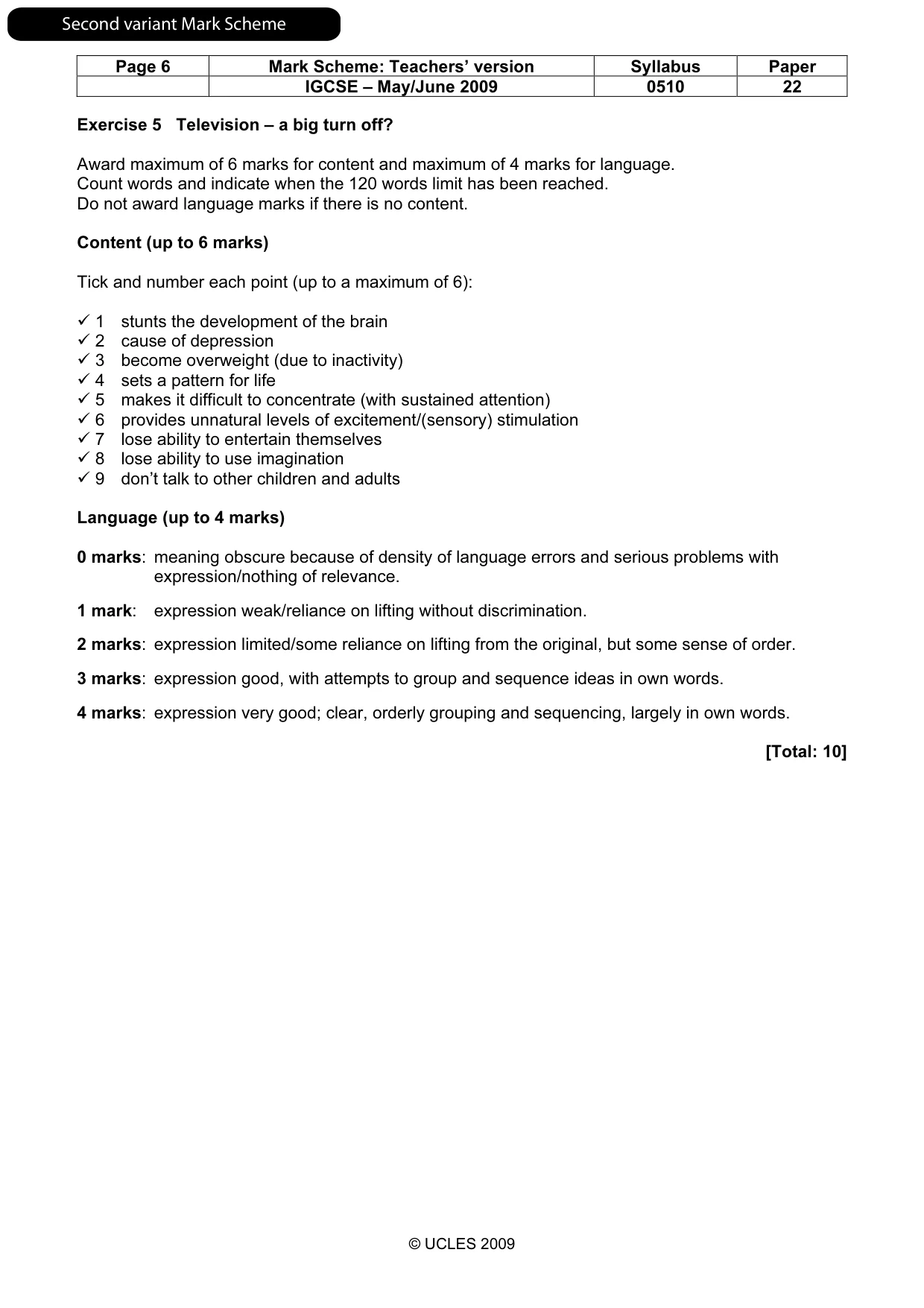 Second variant Mark Scheme

| Page 6 | Mark Scheme: Teachers' version | Syllabus | Paper |
|---|---|---|---|
| | IGCSE – May/June 2009 | 0510 | 22 |

Exercise 5 Television – a big turn off?

Award maximum of 6 marks for content and maximum of 4 marks for language.
Count words and indicate when the 120 words limit has been reached.
Do not award language marks if there is no content.

Content (up to 6 marks)

Tick and number each point (up to a maximum of 6):

✓ 1 stunts the development of the brain
✓ 2 cause of depression
✓ 3 become overweight (due to inactivity)
✓ 4 sets a pattern for life
✓ 5 makes it difficult to concentrate (with sustained attention)
✓ 6 provides unnatural levels of excitement/(sensory) stimulation
✓ 7 lose ability to entertain themselves
✓ 8 lose ability to use imagination
✓ 9 don't talk to other children and adults

Language (up to 4 marks)

0 marks: meaning obscure because of density of language errors and serious problems with expression/nothing of relevance.

1 mark: expression weak/reliance on lifting without discrimination.

2 marks: expression limited/some reliance on lifting from the original, but some sense of order.

3 marks: expression good, with attempts to group and sequence ideas in own words.

4 marks: expression very good; clear, orderly grouping and sequencing, largely in own words.

[Total: 10]

© UCLES 2009